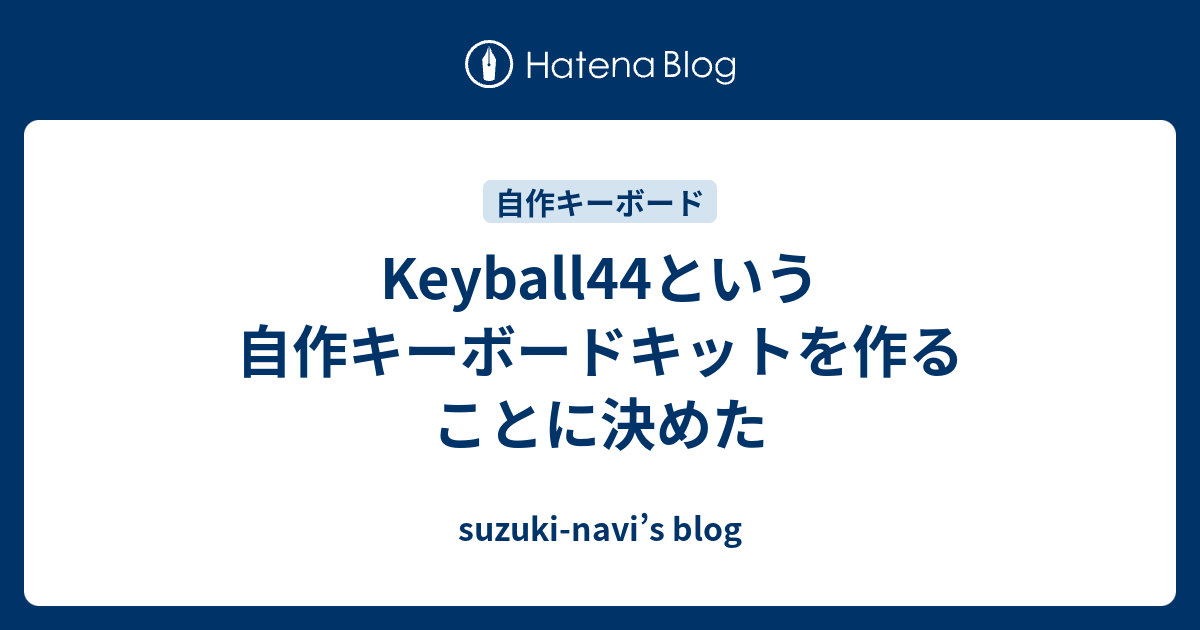 Hatena Blog

自作キーボード

Keyball44という自作キーボードキットを作ることに決めた

suzuki-navi’s blog